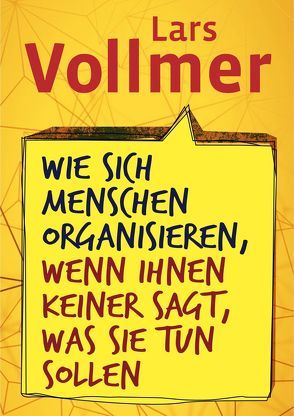 Lars
Vollmer

WIE SICH MENSCHEN ORGANISIEREN, WENN IHNEN KEINER SAGT, WAS SIE TUN SOLLEN